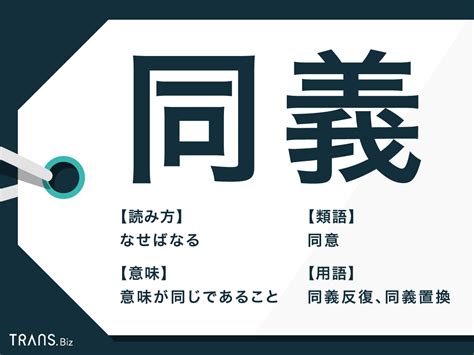 同義

【読み方】
なせばなる

【意味】
意味が同じであること

【類語】
同意

【用語】
同義反復、同義置換

TRANS.Biz